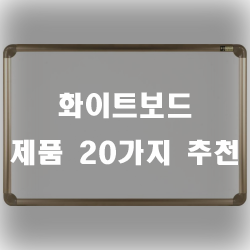 화이트보드
제품 20가지 추천